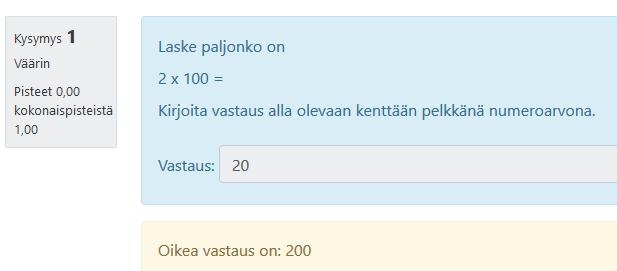 Kysymys 1
Väärin
Pisteet 0,00 kokonaispisteistä 1,00

Laske paljonko on

2 x 100 =

Kirjoita vastaus alla olevaan kenttään pelkkänä numeroarvona.

Vastaus: 20

Oikea vastaus on: 200